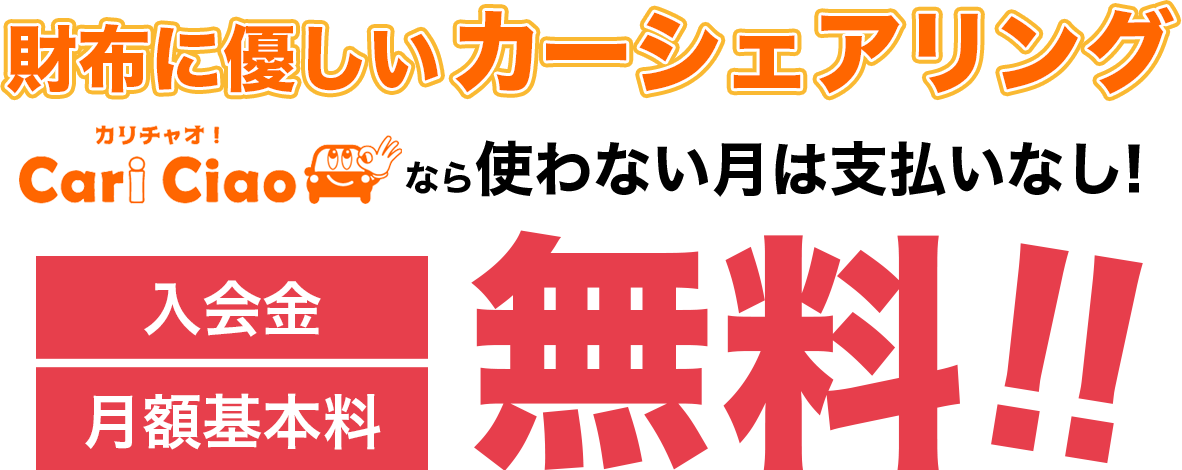 財布に優しいカーシェアリング

カリチャオ！
Cari Ciao なら使わない月は支払いなし!

入会金
月額基本料
無料!!